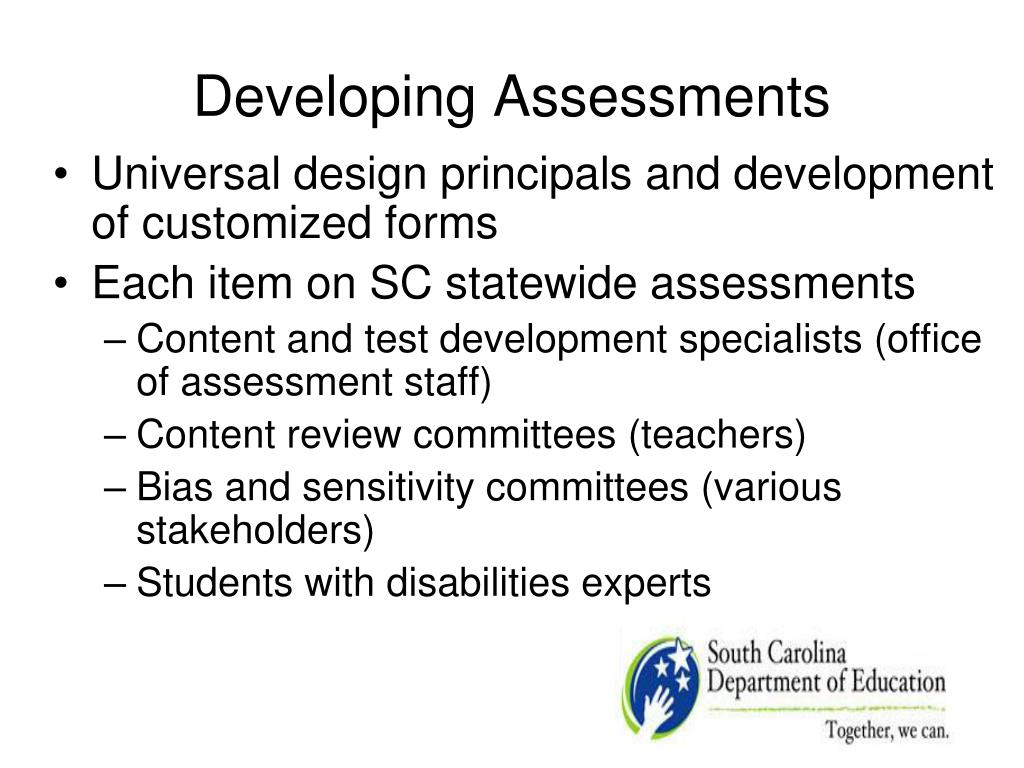 Developing Assessments

• Universal design principals and development of customized forms
• Each item on SC statewide assessments
– Content and test development specialists (office of assessment staff)
– Content review committees (teachers)
– Bias and sensitivity committees (various stakeholders)
– Students with disabilities experts

South Carolina
Department of Education
Together, we can.